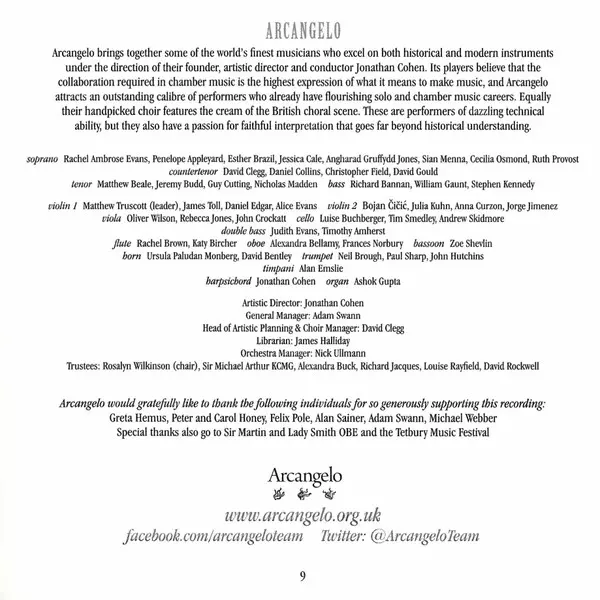 ARCANGELO

Arcangelo brings together some of the world's finest musicians who excel on both historical and modern instruments under the direction of their founder, artistic director and conductor Jonathan Cohen. Its players believe that the collaboration required in chamber music is the highest expression of what it means to make music, and Arcangelo attracts an outstanding calibre of performers who already have flourishing solo and chamber music careers. Equally their handpicked choir features the cream of the British choral scene. These are performers of dazzling technical ability, but they also have a passion for faithful interpretation that goes far beyond historical understanding.

soprano Rachel Ambrose Evans, Penelope Appleyard, Esther Brazil, Jessica Cale, Angharad Gruffydd Jones, Sian Menna, Cecilia Osmond, Ruth Provost
countertenor David Clegg, Daniel Collins, Christopher Field, David Gould
tenor Matthew Beale, Jeremy Budd, Guy Cutting, Nicholas Madden bass Richard Bannan, William Gaunt, Stephen Kennedy

violin 1 Matthew Truscott (leader), James Toll, Daniel Edgar, Alice Evans violin 2 Bojan Čičić, Julia Kuhn, Anna Curzon, Jorge Jimenez
viola Oliver Wilson, Rebecca Jones, John Crockatt cello Luise Buchberger, Tim Smedley, Andrew Skidmore
double bass Judith Evans, Timothy Amherst
flute Rachel Brown, Katy Bircher oboe Alexandra Bellamy, Frances Norbury bassoon Zoe Shevlin
horn Ursula Paludan Monberg, David Bentley trumpet Neil Brough, Paul Sharp, John Hutchins
timpani Alan Emslie
harpsichord Jonathan Cohen organ Ashok Gupta

Artistic Director: Jonathan Cohen
General Manager: Adam Swann
Head of Artistic Planning & Choir Manager: David Clegg
Librarian: James Halliday
Orchestra Manager: Nick Ullmann
Trustees: Rosalyn Wilkinson (chair), Sir Michael Arthur KCMG, Alexandra Buck, Richard Jacques, Louise Rayfield, David Rockwell

Arcangelo would gratefully like to thank the following individuals for so generously supporting this recording:
Greta Hemus, Peter and Carol Honey, Felix Pole, Alan Sainer, Adam Swann, Michael Webber
Special thanks also go to Sir Martin and Lady Smith OBE and the Tetbury Music Festival

Arcangelo

www.arcangelo.org.uk
facebook.com/arcangeloteam Twitter: @ArcangeloTeam

9